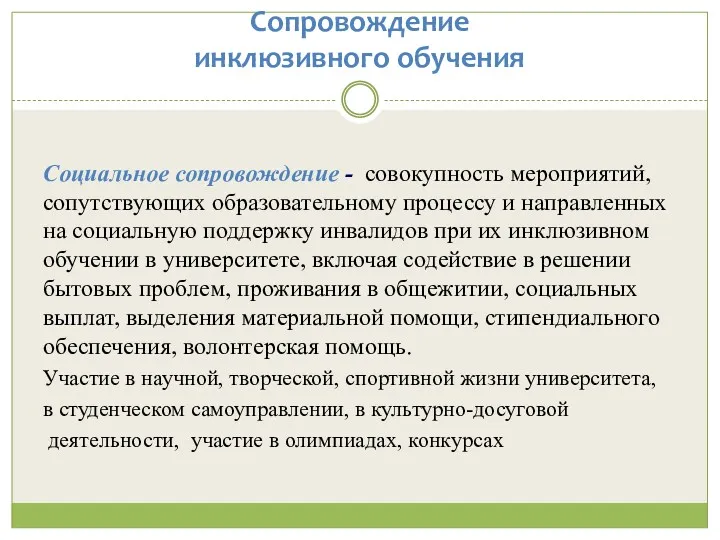 Сопровождение инклюзивного обучения

Социальное сопровождение - совокупность мероприятий, сопутствующих образовательному процессу и направленных на социальную поддержку инвалидов при их инклюзивном обучении в университете, включая содействие в решении бытовых проблем, проживания в общежитии, социальных выплат, выделения материальной помощи, стипендиального обеспечения, волонтерская помощь.

Участие в научной, творческой, спортивной жизни университета, в студенческом самоуправлении, в культурно-досуговой деятельности, участие в олимпиадах, конкурсах